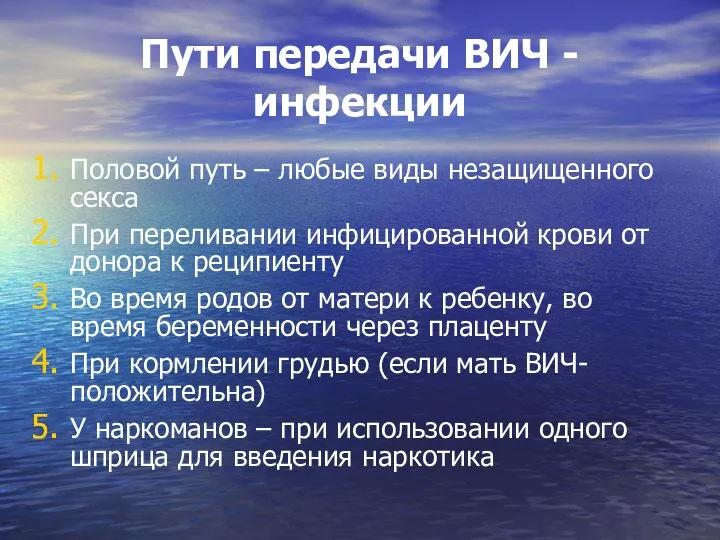 Пути передачи ВИЧ - инфекции

1. Половой путь – любые виды незащищенного секса
2. При переливании инфицированной крови от донора к реципиенту
3. Во время родов от матери к ребенку, во время беременности через плаценту
4. При кормлении грудью (если мать ВИЧ-положительна)
5. У наркоманов – при использовании одного шприца для введения наркотика